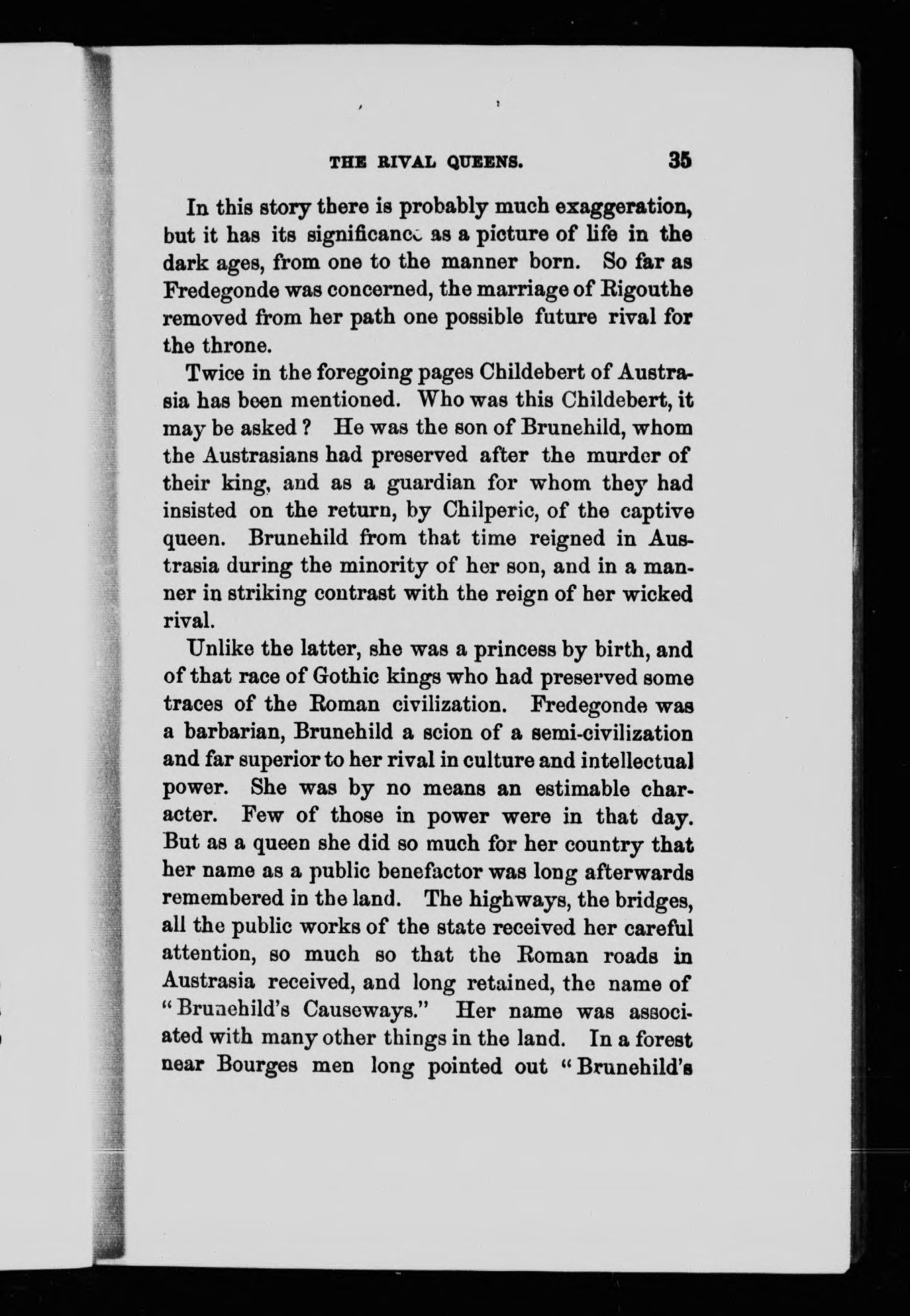 THE RIVAL QUEENS. 35

In this story there is probably much exaggeration, but it has its significance as a picture of life in the dark ages, from one to the manner born. So far as Fredegonde was concerned, the marriage of Rigouthe removed from her path one possible future rival for the throne.

Twice in the foregoing pages Childebert of Austrasia has been mentioned. Who was this Childebert, it may be asked? He was the son of Brunehild, whom the Austrasians had preserved after the murder of their king, and as a guardian for whom they had insisted on the return, by Chilperic, of the captive queen. Brunehild from that time reigned in Austrasia during the minority of her son, and in a manner in striking contrast with the reign of her wicked rival.

Unlike the latter, she was a princess by birth, and of that race of Gothic kings who had preserved some traces of the Roman civilization. Fredegonde was a barbarian, Brunehild a scion of a semi-civilization and far superior to her rival in culture and intellectual power. She was by no means an estimable character. Few of those in power were in that day. But as a queen she did so much for her country that her name as a public benefactor was long afterwards remembered in the land. The highways, the bridges, all the public works of the state received her careful attention, so much so that the Roman roads in Austrasia received, and long retained, the name of "Brunehild's Causeways." Her name was associated with many other things in the land. In a forest near Bourges men long pointed out "Brunehild's